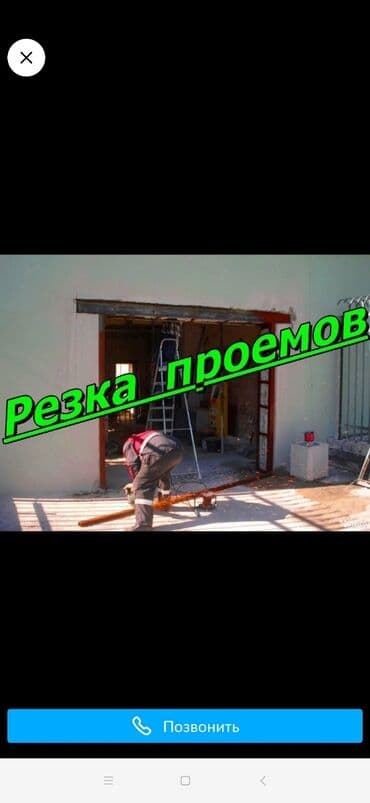 Резка проемов

Позвонить